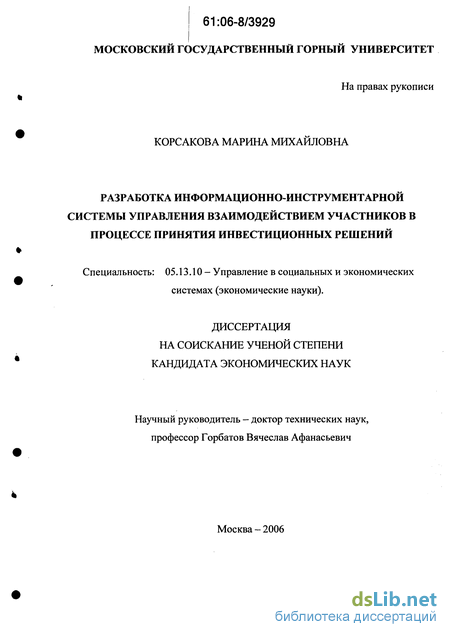 61:06-8/3929

МОСКОВСКИЙ ГОСУДАРСТВЕННЫЙ ГОРНЫЙ УНИВЕРСИТЕТ

На правах рукописи

КОРСАКОВА МАРИНА МИХАЙЛОВНА

РАЗРАБОТКА ИНФОРМАЦИОННО-ИНСТРУМЕНТАРНОЙ СИСТЕМЫ УПРАВЛЕНИЯ ВЗАИМОДЕЙСТВИЕМ УЧАСТНИКОВ В ПРОЦЕССЕ ПРИНЯТИЯ ИНВЕСТИЦИОННЫХ РЕШЕНИЙ

Специальность: 05.13.10 – Управление в социальных и экономических системах (экономические науки).

ДИССЕРТАЦИЯ
НА СОИСКАНИЕ УЧЕНОЙ СТЕПЕНИ
КАНДИДАТА ЭКОНОМИЧЕСКИХ НАУК

Научный руководитель – доктор технических наук, профессор Горбатов Вячеслав Афанасьевич

Москва – 2006

dsLib.net
библиотека диссертаций